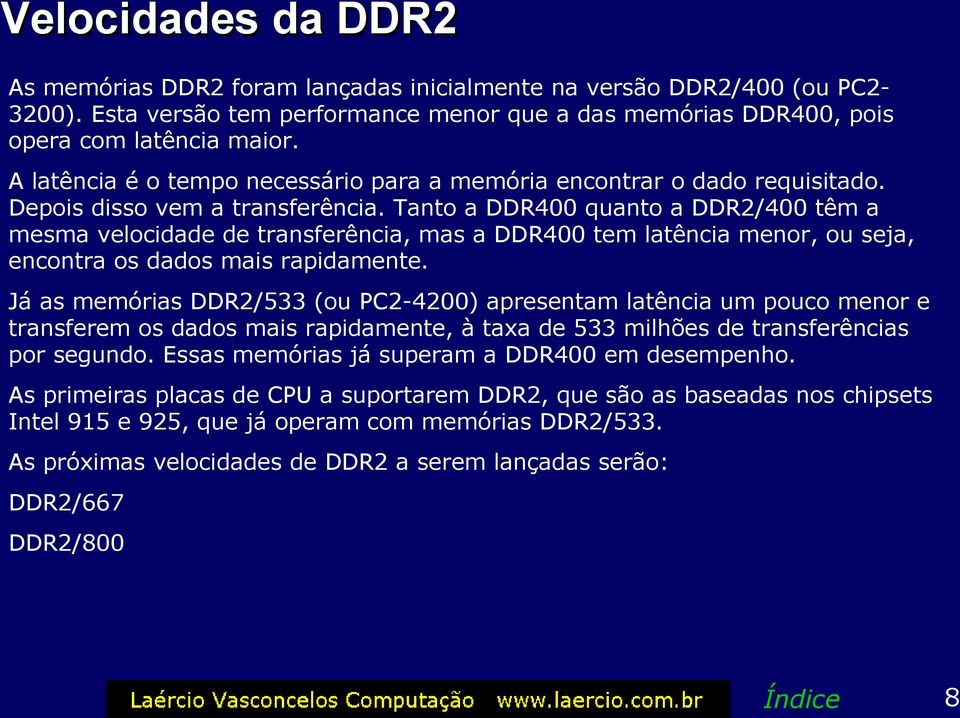 Velocidades da DDR2

As memórias DDR2 foram lançadas inicialmente na versão DDR2/400 (ou PC2-3200). Esta versão tem performance menor que a das memórias DDR400, pois opera com latência maior.

A latência é o tempo necessário para a memória encontrar o dado requisitado. Depois disso vem a transferência. Tanto a DDR400 quanto a DDR2/400 têm a mesma velocidade de transferência, mas a DDR400 tem latência menor, ou seja, encontra os dados mais rapidamente.

Já as memórias DDR2/533 (ou PC2-4200) apresentam latência um pouco menor e transferem os dados mais rapidamente, à taxa de 533 milhões de transferências por segundo. Essas memórias já superam a DDR400 em desempenho.

As primeiras placas de CPU a suportarem DDR2, que são as baseadas nos chipsets Intel 915 e 925, que já operam com memórias DDR2/533.

As próximas velocidades de DDR2 a serem lançadas serão:

DDR2/667

DDR2/800

Laércio Vasconcelos Computação www.laercio.com.br

Índice

8